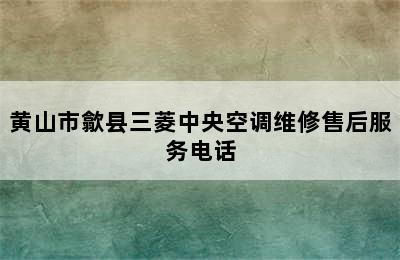 黄山市歙县三菱中央空调维修售后服务电话